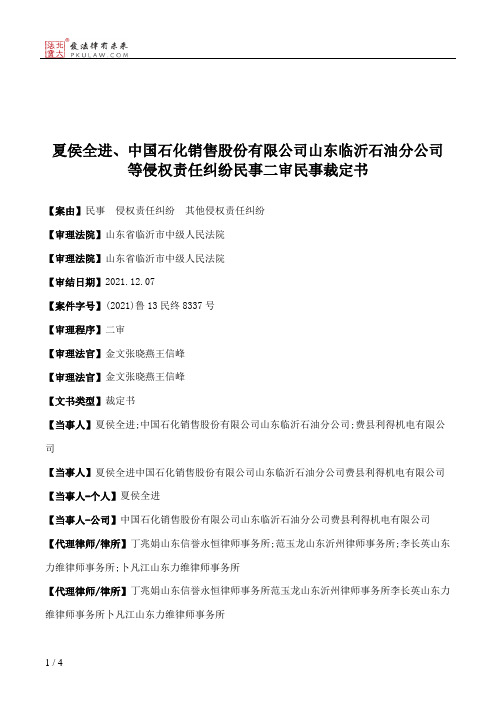 北大法宝 发法律有未来 PKULAW.COM

夏侯全进、中国石化销售股份有限公司山东临沂石油分公司等侵权责任纠纷民事二审民事裁定书

【案由】民事　侵权责任纠纷　其他侵权责任纠纷

【审理法院】山东省临沂市中级人民法院

【审理法院】山东省临沂市中级人民法院

【审结日期】2021.12.07

【案件字号】(2021)鲁13民终8337号

【审理程序】二审

【审理法官】金文张晓燕王信峰

【审理法官】金文张晓燕王信峰

【文书类型】裁定书

【当事人】夏侯全进;中国石化销售股份有限公司山东临沂石油分公司;费县利得机电有限公司

【当事人】夏侯全进中国石化销售股份有限公司山东临沂石油分公司费县利得机电有限公司

【当事人-个人】夏侯全进

【当事人-公司】中国石化销售股份有限公司山东临沂石油分公司费县利得机电有限公司

【代理律师/律所】丁兆娟山东信誉永恒律师事务所;范玉龙山东沂州律师事务所;李长英山东力维律师事务所;卜凡江山东力维律师事务所

【代理律师/律所】丁兆娟山东信誉永恒律师事务所范玉龙山东沂州律师事务所李长英山东力维律师事务所卜凡江山东力维律师事务所

1 / 4